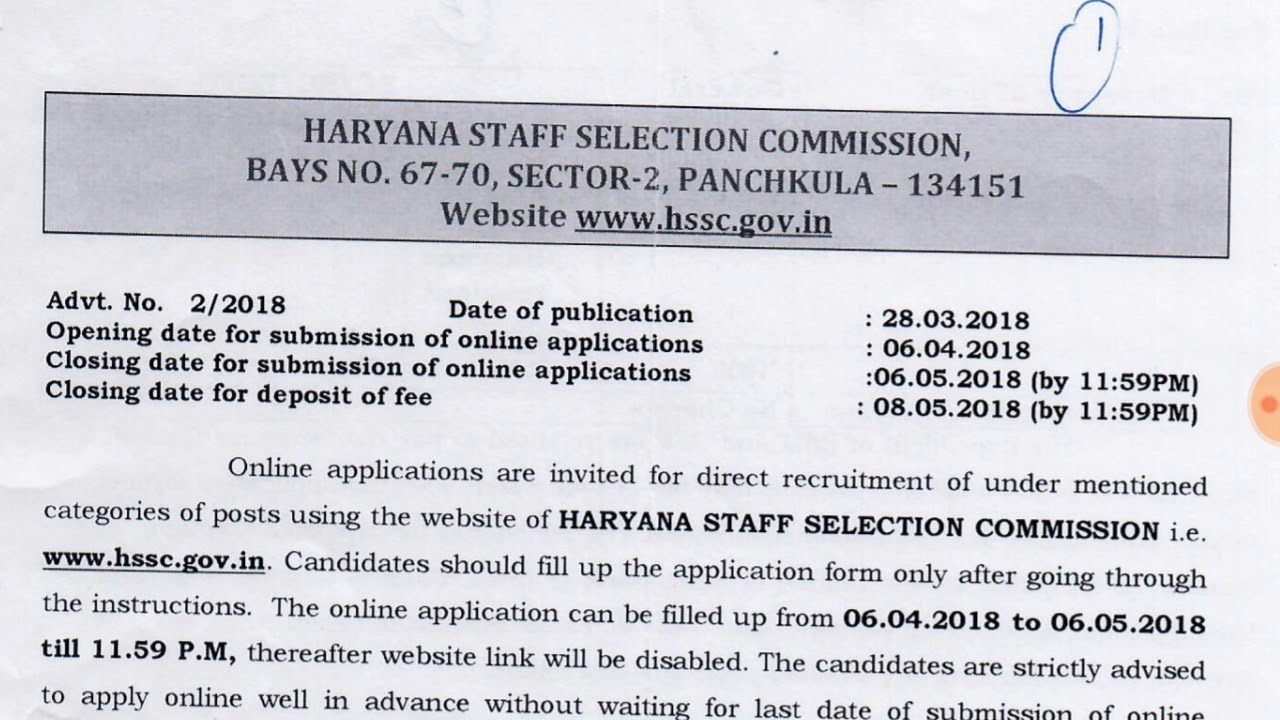 1

HARYANA STAFF SELECTION COMMISSION,
BAYS NO. 67-70, SECTOR-2, PANCHKULA – 134151
Website www.hssc.gov.in

Advt. No. 2/2018 Date of publication : 28.03.2018
Opening date for submission of online applications : 06.04.2018
Closing date for submission of online applications :06.05.2018 (by 11:59PM)
Closing date for deposit of fee : 08.05.2018 (by 11:59PM)

Online applications are invited for direct recruitment of under mentioned categories of posts using the website of HARYANA STAFF SELECTION COMMISSION i.e. www.hssc.gov.in. Candidates should fill up the application form only after going through the instructions. The online application can be filled up from 06.04.2018 to 06.05.2018 till 11.59 P.M, thereafter website link will be disabled. The candidates are strictly advised to apply online well in advance without waiting for last date of submission of online